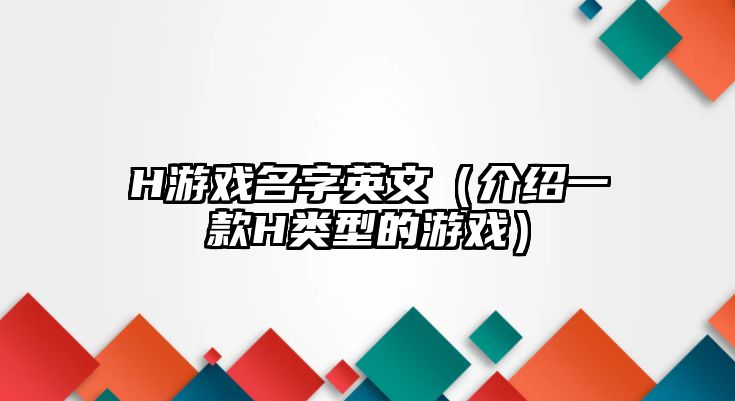 H游戏名字英文（介绍一款H类型的游戏）